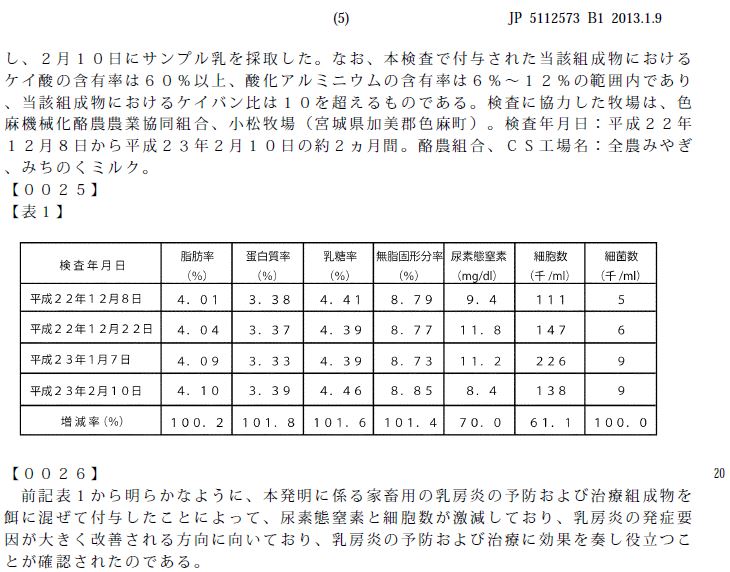 (5) JP 5112573 B1 2013.1.9

し、２月１０日にサンプル乳を採取した。なお、本検査で付与された当該組成物におけるケイ酸の含有率は６０％以上、酸化アルミニウムの含有率は６％～１２％の範囲内であり、当該組成物におけるケイバン比は１０を超えるものである。検査に協力した牧場は、色麻機械化酪農農業協同組合、小松牧場（宮城県加美郡色麻町）。検査年月日：平成２２年１２月８日から平成２３年２月１０日の約２ヵ月間。酪農組合、ＣＳ工場名：全農みやぎ、みちのくミルク。

【００２５】

【表１】

| 検査年月日 | 脂肪率 (%) | 蛋白質率 (%) | 乳糖率 (%) | 無脂固形分率 (%) | 尿素態窒素 (mg/dl) | 細胞数 (千/ml) | 細菌数 (千/ml) |
|---|---|---|---|---|---|---|---|
| 平成２２年１２月８日 | ４．０１ | ３．３８ | ４．４１ | ８．７９ | ９．４ | １１１ | ５ |
| 平成２２年１２月２２日 | ４．０４ | ３．３７ | ４．３９ | ８．７７ | １１．８ | １４７ | ６ |
| 平成２３年１月７日 | ４．０９ | ３．３３ | ４．３９ | ８．７３ | １１．２ | ２２６ | ９ |
| 平成２３年２月１０日 | ４．１０ | ３．３９ | ４．４６ | ８．８５ | ８．４ | １３８ | ９ |
| 増減率（%） | １００．２ | １０１．８ | １０１．６ | １０１．４ | ７０．０ | ６１．１ | １００．０ |

【００２６】

20

前記表１から明らかなように、本発明に係る家畜用の乳房炎の予防および治療組成物を餌に混ぜて付与したことによって、尿素態窒素と細胞数が激減しており、乳房炎の発症要因が大きく改善される方向に向いており、乳房炎の予防および治療に効果を奏し役立つことが確認されたのである。